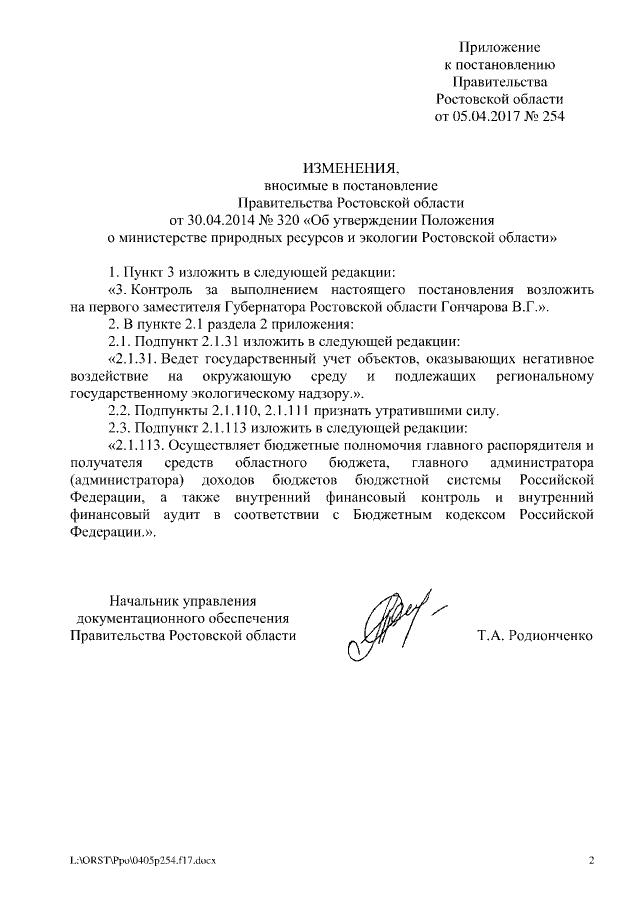 Приложение
к постановлению
Правительства
Ростовской области
от 05.04.2017 № 254

ИЗМЕНЕНИЯ,
вносимые в постановление
Правительства Ростовской области
от 30.04.2014 № 320 «Об утверждении Положения
о министерстве природных ресурсов и экологии Ростовской области»

1. Пункт 3 изложить в следующей редакции:

«3. Контроль за выполнением настоящего постановления возложить на первого заместителя Губернатора Ростовской области Гончарова В.Г.».

2. В пункте 2.1 раздела 2 приложения:

2.1. Подпункт 2.1.31 изложить в следующей редакции:

«2.1.31. Ведет государственный учет объектов, оказывающих негативное воздействие на окружающую среду и подлежащих региональному государственному экологическому надзору.».

2.2. Подпункты 2.1.110, 2.1.111 признать утратившими силу.

2.3. Подпункт 2.1.113 изложить в следующей редакции:

«2.1.113. Осуществляет бюджетные полномочия главного распорядителя и получателя средств областного бюджета, главного администратора (администратора) доходов бюджетов бюджетной системы Российской Федерации, а также внутренний финансовый контроль и внутренний финансовый аудит в соответствии с Бюджетным кодексом Российской Федерации.».

Начальник управления
документационного обеспечения
Правительства Ростовской области

Т.А. Родионченко

L:\ORST\Ppo\0405p254.f17.docx

2